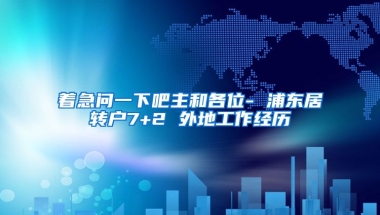 着急问一下吧主和各位- 浦东居转户7+2 外地工作经历